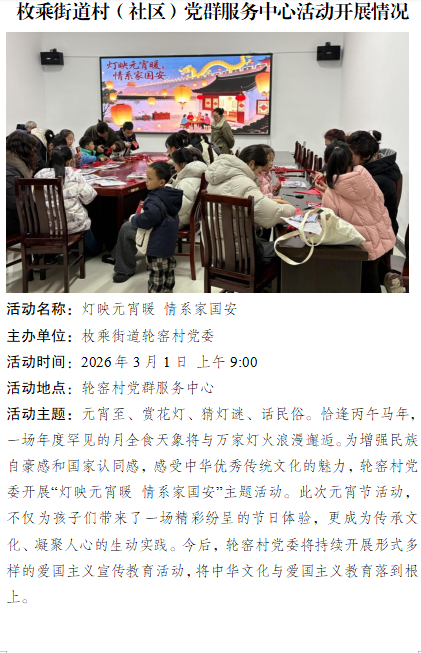 枚乘街道村（社区）党群服务中心活动开展情况

灯映元宵暖，情系家国安

活动名称：灯映元宵暖 情系家国安

主办单位：枚乘街道轮窑村党委

活动时间：2026年3月1日 上午9:00

活动地点：轮窑村党群服务中心

活动主题：元宵至、赏花灯、猜灯谜、话民俗。恰逢丙午马年，一场年度罕见的月全食天象将与万家灯火浪漫邂逅。为增强民族自豪感和国家认同感，感受中华优秀传统文化的魅力，轮窑村党委开展“灯映元宵暖 情系家国安”主题活动。此次元宵节活动，不仅为孩子们带来了一场精彩纷呈的节日体验，更成为传承文化、凝聚人心的生动实践。今后，轮窑村党委将持续开展形式多样的爱国主义宣传教育活动，将中华文化与爱国主义教育落到根上。